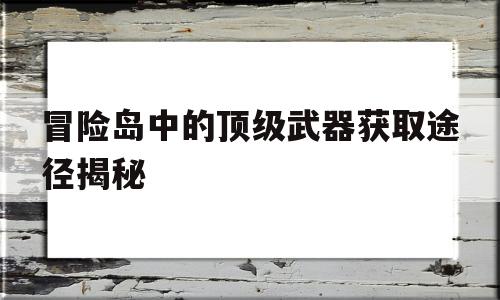 冒险岛中的顶级武器获取途径揭秘